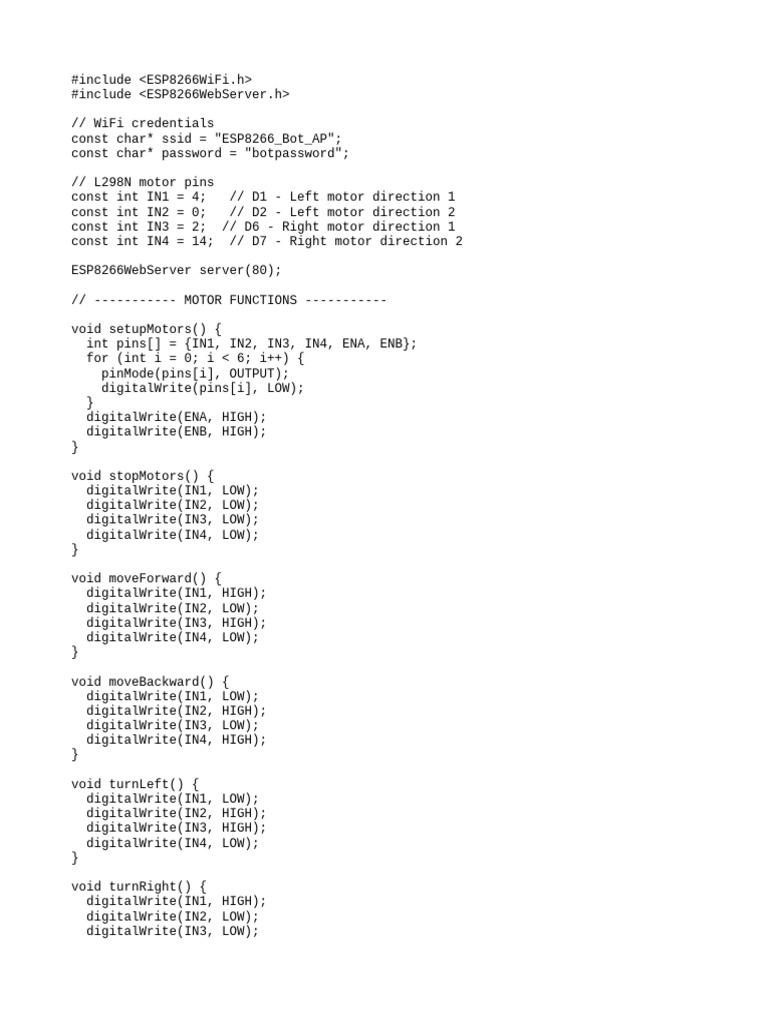 #include <ESP8266WiFi.h>
#include <ESP8266WebServer.h>

// WiFi credentials
const char* ssid = "ESP8266_Bot_AP";
const char* password = "botpassword";

// L298N motor pins
const int IN1 = 4;   // D1 - Left motor direction 1
const int IN2 = 0;   // D2 - Left motor direction 2
const int IN3 = 2;  // D6 - Right motor direction 1
const int IN4 = 14;  // D7 - Right motor direction 2

ESP8266WebServer server(80);

// ----------- MOTOR FUNCTIONS -----------

void setupMotors() {
  int pins[] = {IN1, IN2, IN3, IN4, ENA, ENB};
  for (int i = 0; i < 6; i++) {
    pinMode(pins[i], OUTPUT);
    digitalWrite(pins[i], LOW);
  }
  digitalWrite(ENA, HIGH);
  digitalWrite(ENB, HIGH);
}

void stopMotors() {
  digitalWrite(IN1, LOW);
  digitalWrite(IN2, LOW);
  digitalWrite(IN3, LOW);
  digitalWrite(IN4, LOW);
}

void moveForward() {
  digitalWrite(IN1, HIGH);
  digitalWrite(IN2, LOW);
  digitalWrite(IN3, HIGH);
  digitalWrite(IN4, LOW);
}

void moveBackward() {
  digitalWrite(IN1, LOW);
  digitalWrite(IN2, HIGH);
  digitalWrite(IN3, LOW);
  digitalWrite(IN4, HIGH);
}

void turnLeft() {
  digitalWrite(IN1, LOW);
  digitalWrite(IN2, HIGH);
  digitalWrite(IN3, HIGH);
  digitalWrite(IN4, LOW);
}

void turnRight() {
  digitalWrite(IN1, HIGH);
  digitalWrite(IN2, LOW);
  digitalWrite(IN3, LOW);